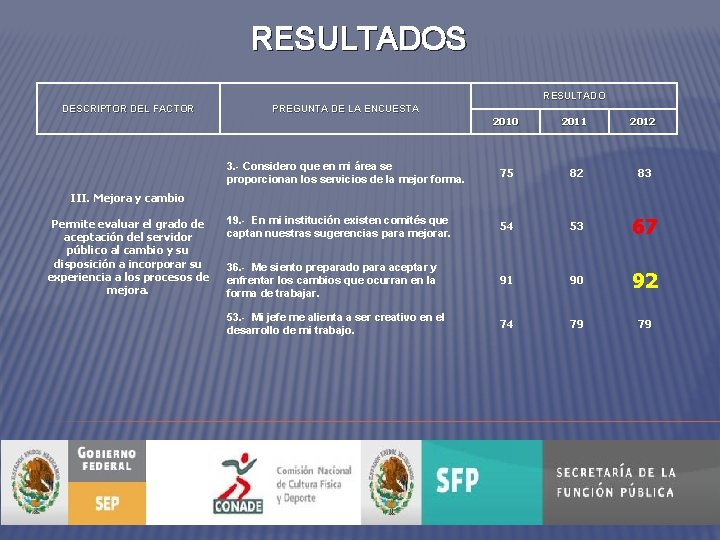 RESULTADOS

| DESCRIPTOR DEL FACTOR | PREGUNTA DE LA ENCUESTA | RESULTADO 2010 | RESULTADO 2011 | RESULTADO 2012 |
|---|---|---|---|---|
| III. Mejora y cambio Permite evaluar el grado de aceptación del servidor público al cambio y su disposición a incorporar su experiencia a los procesos de mejora. | 3.- Considero que en mi área se proporcionan los servicios de la mejor forma. | 75 | 82 | 83 |
| | 19.- En mi institución existen comités que captan nuestras sugerencias para mejorar. | 54 | 53 | 67 |
| | 36.- Me siento preparado para aceptar y enfrentar los cambios que ocurran en la forma de trabajar. | 91 | 90 | 92 |
| | 53.- Mi jefe me alienta a ser creativo en el desarrollo de mi trabajo. | 74 | 79 | 79 |

ESTADOS UNIDOS MEXICANOS
GOBIERNO FEDERAL
SEP
CONADE
Comisión Nacional de Cultura Física y Deporte
ESTADOS UNIDOS MEXICANOS
SFP
SECRETARÍA DE LA FUNCIÓN PÚBLICA